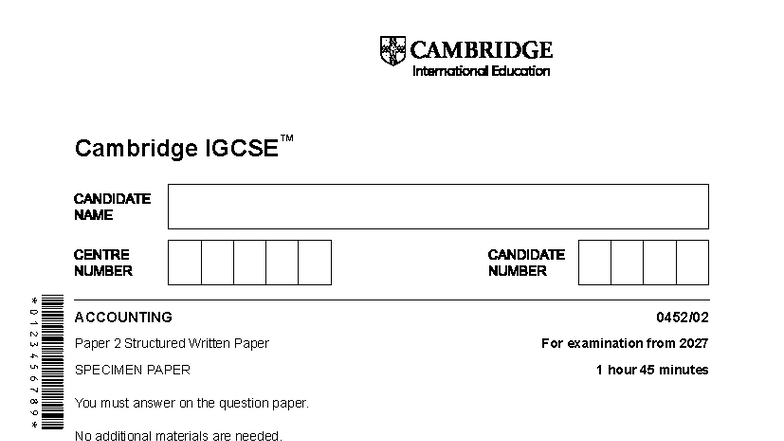 CAMBRIDGE
International Education

Cambridge IGCSE™

CANDIDATE NAME

CENTRE NUMBER

CANDIDATE NUMBER

*0123456789*

ACCOUNTING

0452/02

Paper 2 Structured Written Paper

For examination from 2027

SPECIMEN PAPER

1 hour 45 minutes

You must answer on the question paper.

No additional materials are needed.